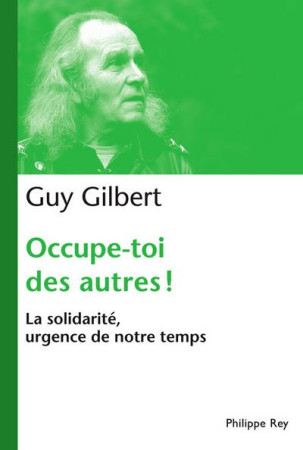 Guy Gilbert

Occupe-toi des autres !

La solidarité, urgence de notre temps

Philippe Rey